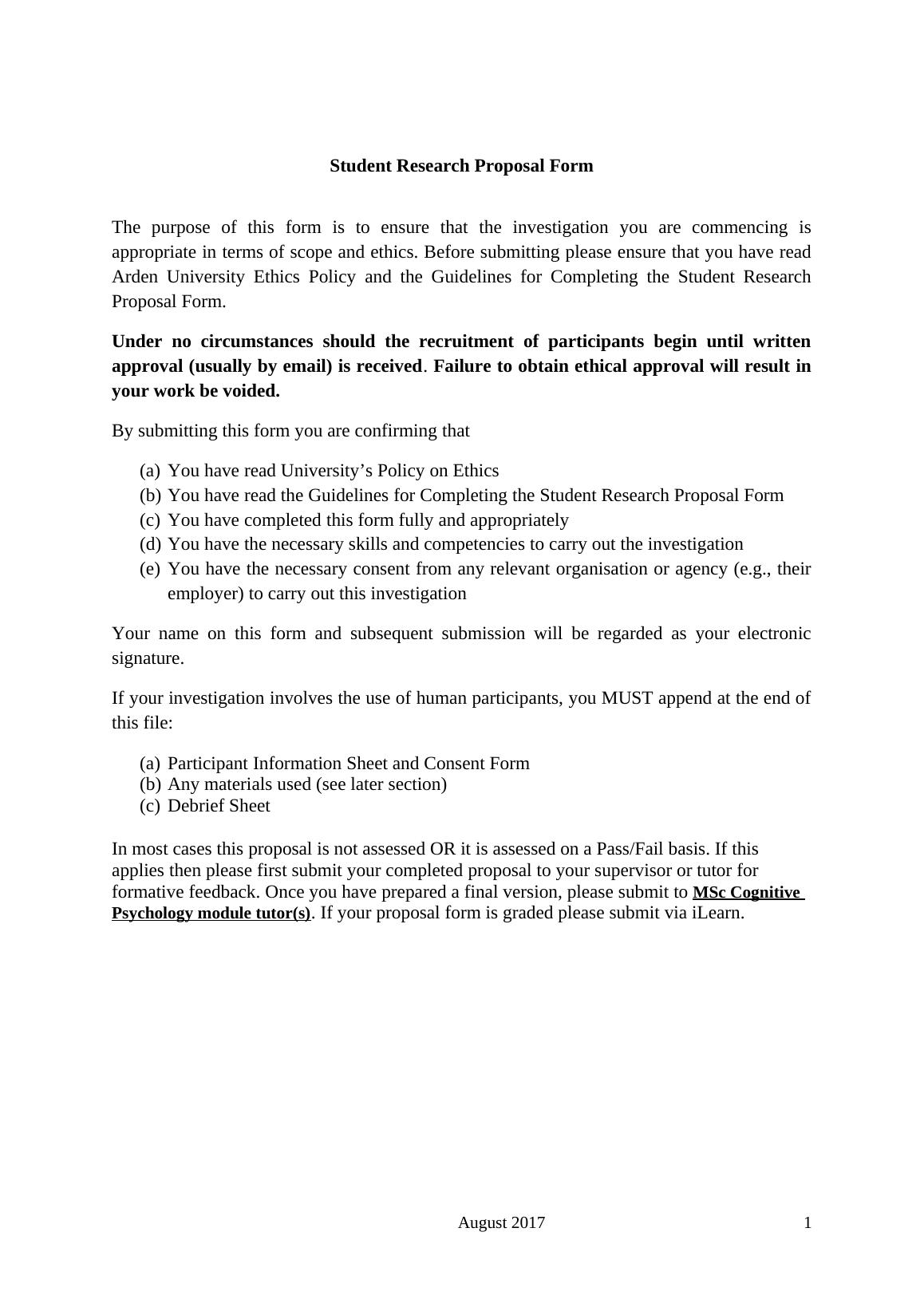 Student Research Proposal Form

The purpose of this form is to ensure that the investigation you are commencing is appropriate in terms of scope and ethics. Before submitting please ensure that you have read Arden University Ethics Policy and the Guidelines for Completing the Student Research Proposal Form.

Under no circumstances should the recruitment of participants begin until written approval (usually by email) is received. Failure to obtain ethical approval will result in your work be voided.

By submitting this form you are confirming that

(a) You have read University’s Policy on Ethics
(b) You have read the Guidelines for Completing the Student Research Proposal Form
(c) You have completed this form fully and appropriately
(d) You have the necessary skills and competencies to carry out the investigation
(e) You have the necessary consent from any relevant organisation or agency (e.g., their employer) to carry out this investigation

Your name on this form and subsequent submission will be regarded as your electronic signature.

If your investigation involves the use of human participants, you MUST append at the end of this file:

(a) Participant Information Sheet and Consent Form
(b) Any materials used (see later section)
(c) Debrief Sheet

In most cases this proposal is not assessed OR it is assessed on a Pass/Fail basis. If this applies then please first submit your completed proposal to your supervisor or tutor for formative feedback. Once you have prepared a final version, please submit to MSc Cognitive Psychology module tutor(s). If your proposal form is graded please submit via iLearn.

August 2017 1